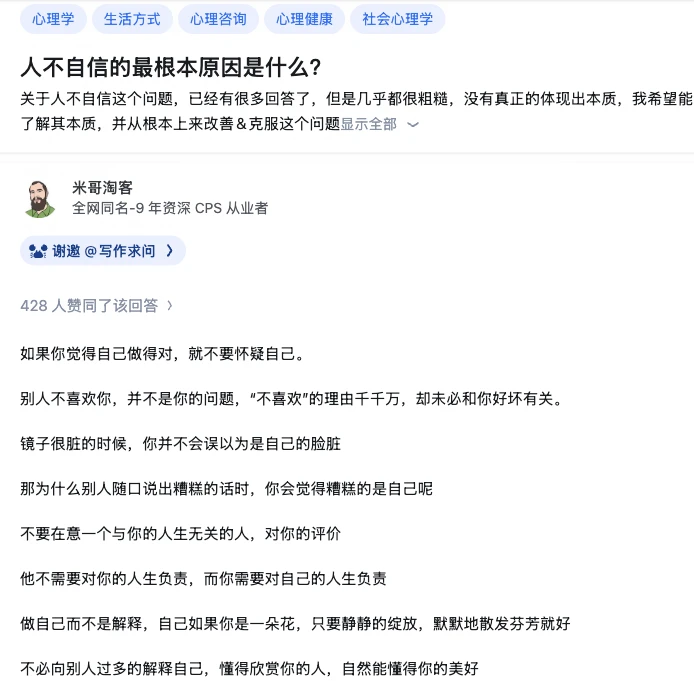 心理学 生活方式 心理咨询 心理健康 社会心理学

人不自信的最根本原因是什么？

关于人不自信这个问题，已经有很多回答了，但是几乎都很粗糙，没有真正的体现出本质，我希望能了解其本质，并从根本上来改善＆克服这个问题显示全部

米哥淘客
全网同名-9 年资深 CPS 从业者

谢邀 @写作求问 ›

428 人赞同了该回答 ›

如果你觉得自己做得对，就不要怀疑自己。

别人不喜欢你，并不是你的问题，“不喜欢”的理由千千万，却未必和你好坏有关。

镜子很脏的时候，你并不会误以为是自己的脸脏

那为什么别人随口说出糟糕的话时，你会觉得糟糕的是自己呢

不要在意一个与你的人生无关的人，对你的评价

他不需要对你的人生负责，而你需要对自己的人生负责

做自己而不是解释，自己如果你是一朵花，只要静静的绽放，默默地散发芬芳就好

不必向别人过多的解释自己，懂得欣赏你的人，自然能懂得你的美好